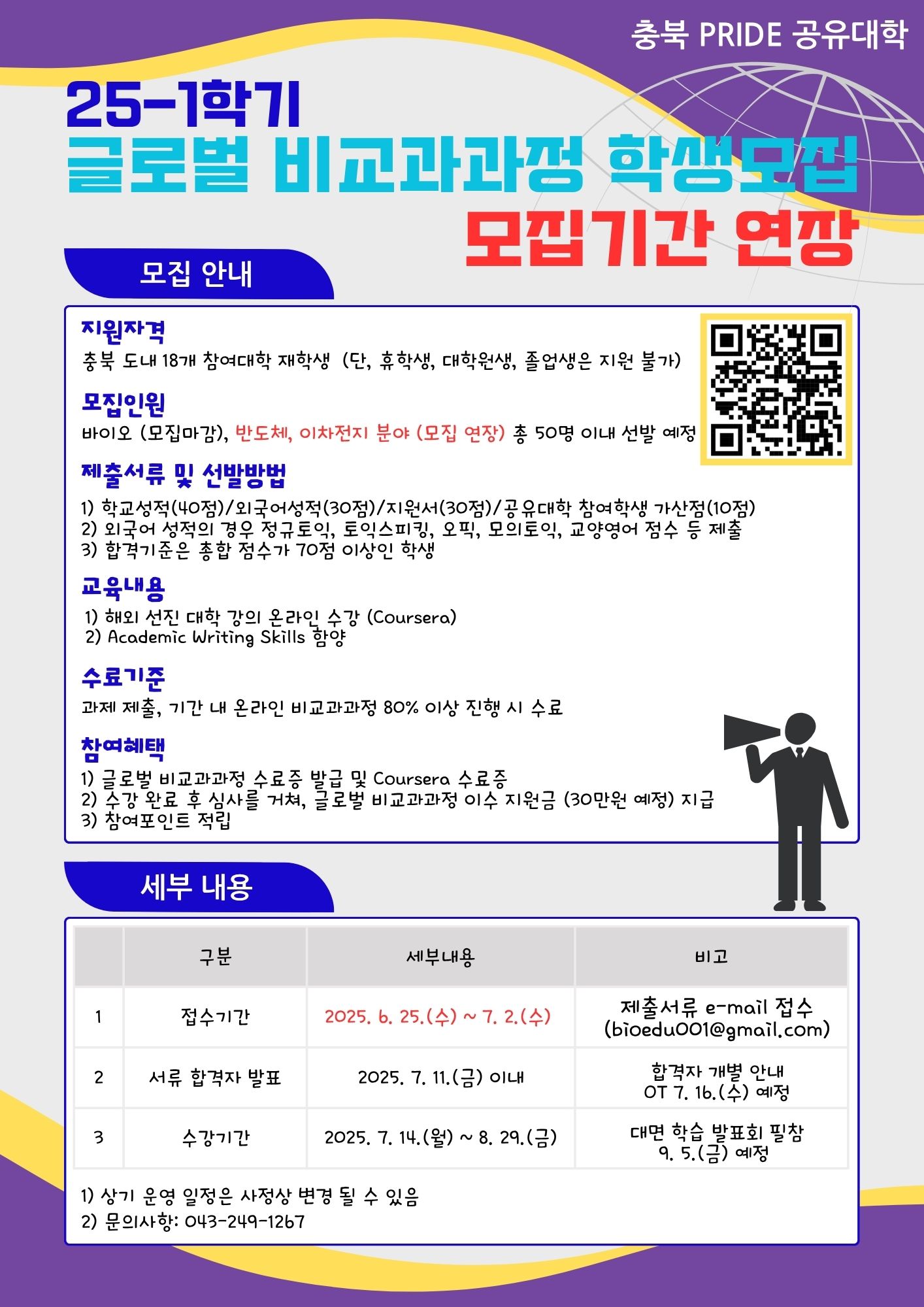 충북 PRIDE 공유대학

25-1학기
글로벌 비교과과정 학생모집
모집기간 연장

모집 안내

지원자격
충북 도내 18개 참여대학 재학생 (단, 휴학생, 대학원생, 졸업생은 지원 불가)

모집인원
바이오 (모집마감), 반도체, 이차전지 분야 (모집 연장) 총 50명 이내 선발 예정

제출서류 및 선발방법
1) 학교성적(40점)/외국어성적(30점)/지원서(30점)/공유대학 참여학생 가산점(10점)
2) 외국어 성적의 경우 정규토익, 토익스피킹, 오픽, 모의토익, 교양영어 점수 등 제출
3) 합격기준은 총합 점수가 70점 이상인 학생

교육내용
1) 해외 선진 대학 강의 온라인 수강 (Coursera)
2) Academic Writing Skills 함양

수료기준
과제 제출, 기간 내 온라인 비교과과정 80% 이상 진행 시 수료

참여혜택
1) 글로벌 비교과과정 수료증 발급 및 Coursera 수료증
2) 수강 완료 후 심사를 거쳐, 글로벌 비교과과정 이수 지원금 (30만원 예정) 지급
3) 참여포인트 적립

세부 내용

| | 구분 | 세부내용 | 비고 |
|---|---|---|---|
| 1 | 접수기간 | 2025. 6. 25.(수) ~ 7. 2.(수) | 제출서류 e-mail 접수 (bioedu001@gmail.com) |
| 2 | 서류 합격자 발표 | 2025. 7. 11.(금) 이내 | 합격자 개별 안내 OT 7. 16.(수) 예정 |
| 3 | 수강기간 | 2025. 7. 14.(월) ~ 8. 29.(금) | 대면 학습 발표회 필참 9. 5.(금) 예정 |

1) 상기 운영 일정은 사정상 변경 될 수 있음
2) 문의사항: 043-249-1267